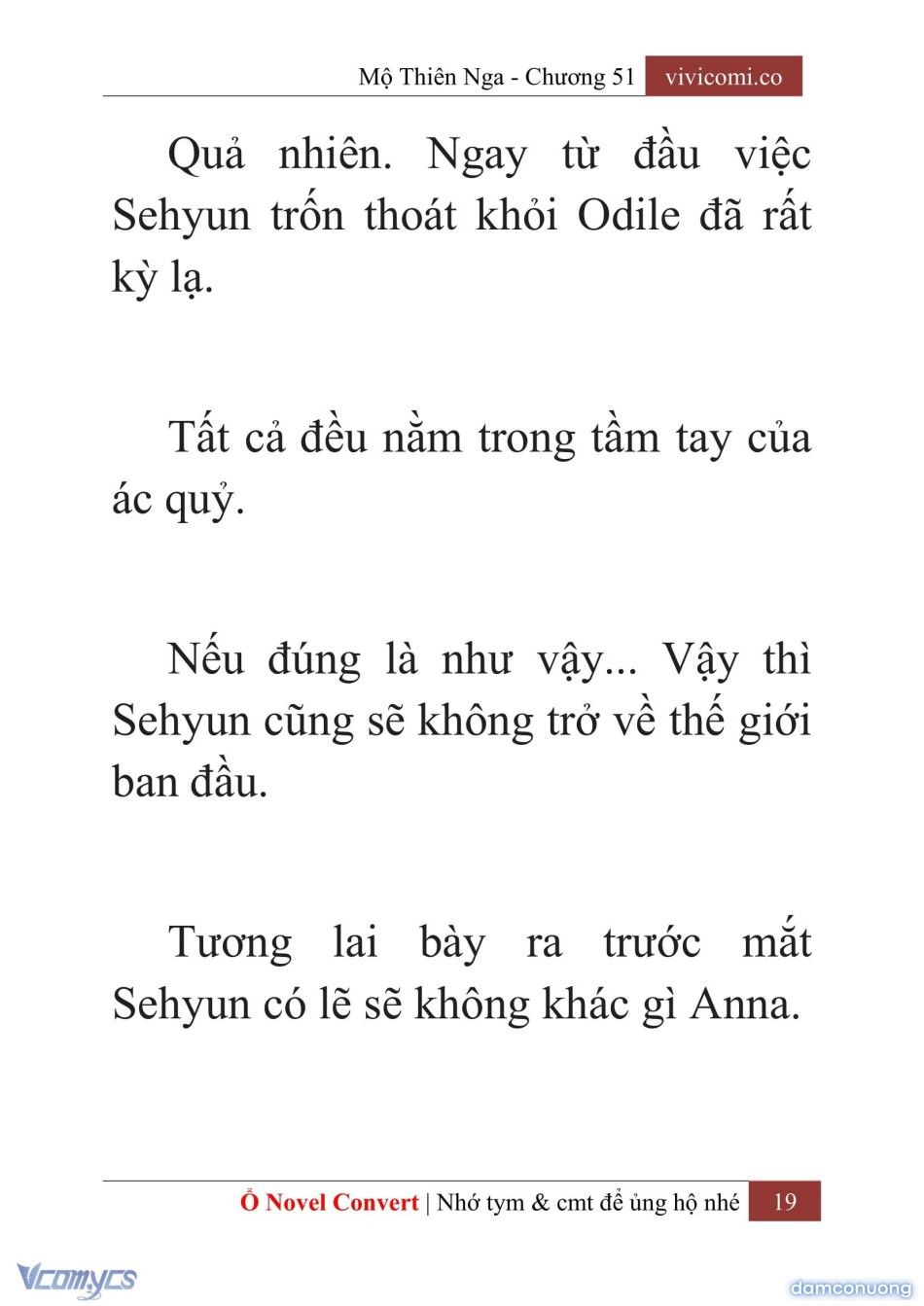 Mộ Thiên Nga - Chương 51 vivicomi.co

Quả nhiên. Ngay từ đầu việc Sehyun trốn thoát khỏi Odile đã rất kỳ lạ.

Tất cả đều nằm trong tầm tay của ác quỷ.

Nếu đúng là như vậy... Vậy thì Sehyun cũng sẽ không trở về thế giới ban đầu.

Tương lai bày ra trước mắt Sehyun có lẽ sẽ không khác gì Anna.

Ổ Novel Convert | Nhớ tym & cmt để ủng hộ nhé 19

Vcomycs

damconuong